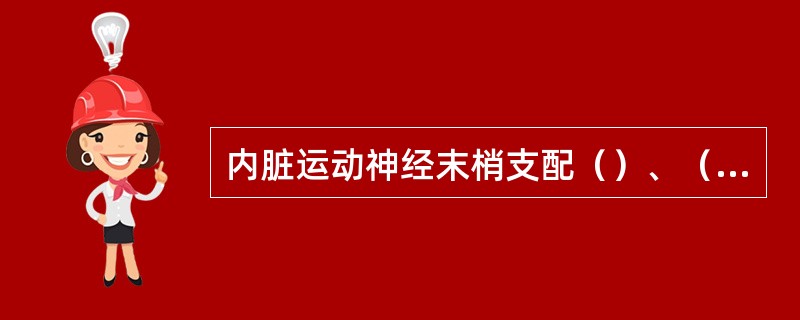 内脏运动神经末梢支配（）、（...